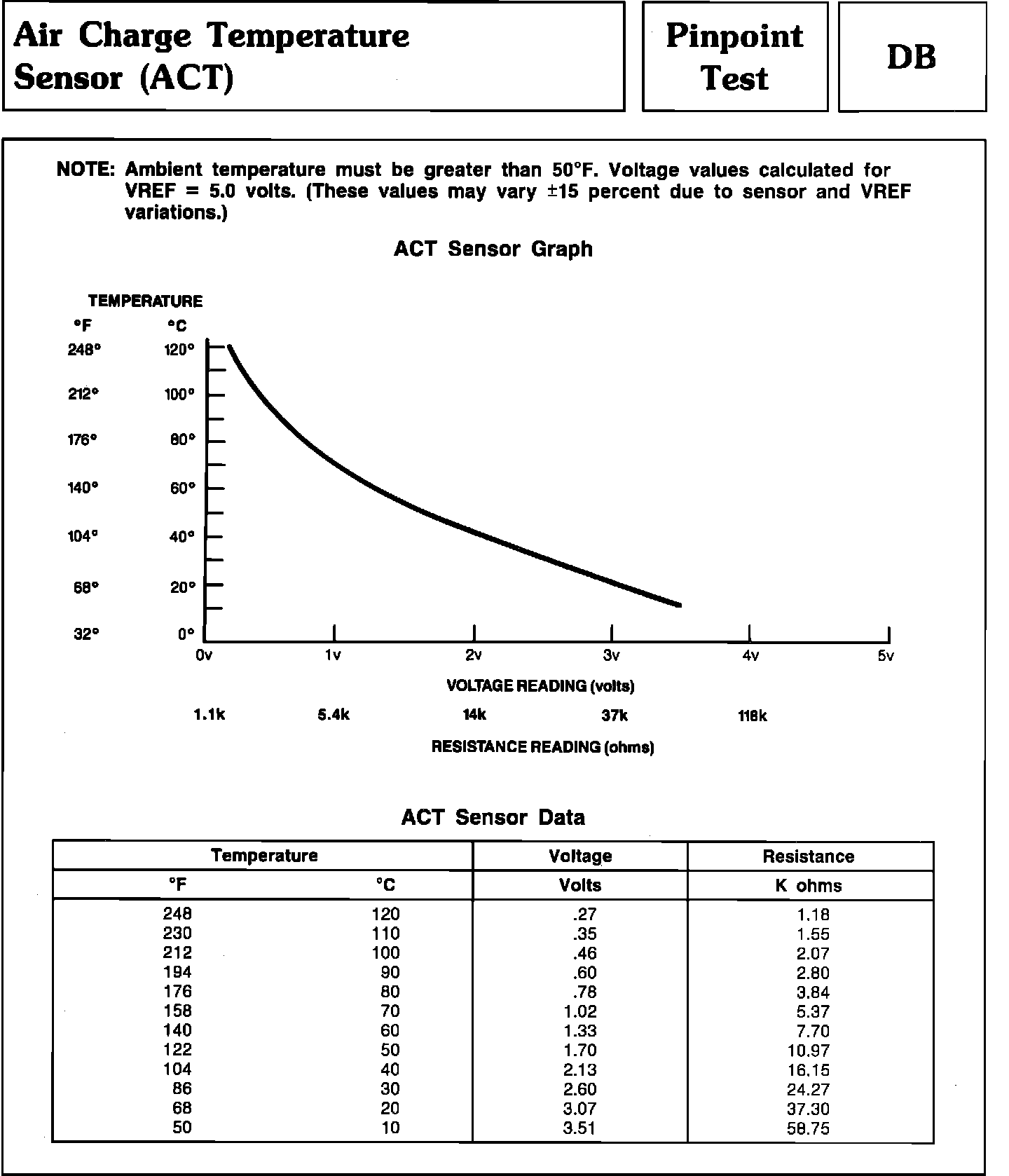 Air Charge Temperature Sensor (ACT)

Pinpoint Test

DB

NOTE: Ambient temperature must be greater than 50°F. Voltage values calculated for VREF = 5.0 volts. (These values may vary ±15 percent due to sensor and VREF variations.)

ACT Sensor Graph

TEMPERATURE
°F °C
248° 120°
212° 100°
176° 80°
140° 60°
104° 40°
68° 20°
32° 0°

0v 1v 2v 3v 4v 5v

VOLTAGE READING (volts)

1.1k 5.4k 14k 37k 118k

RESISTANCE READING (ohms)

ACT Sensor Data

| Temperature | | Voltage | Resistance |
|---|---|---|---|
| °F | °C | Volts | K ohms |
| 248 | 120 | .27 | 1.18 |
| 230 | 110 | .35 | 1.55 |
| 212 | 100 | .46 | 2.07 |
| 194 | 90 | .60 | 2.80 |
| 176 | 80 | .78 | 3.84 |
| 158 | 70 | 1.02 | 5.37 |
| 140 | 60 | 1.33 | 7.70 |
| 122 | 50 | 1.70 | 10.97 |
| 104 | 40 | 2.13 | 16.15 |
| 86 | 30 | 2.60 | 24.27 |
| 68 | 20 | 3.07 | 37.30 |
| 50 | 10 | 3.51 | 58.75 |